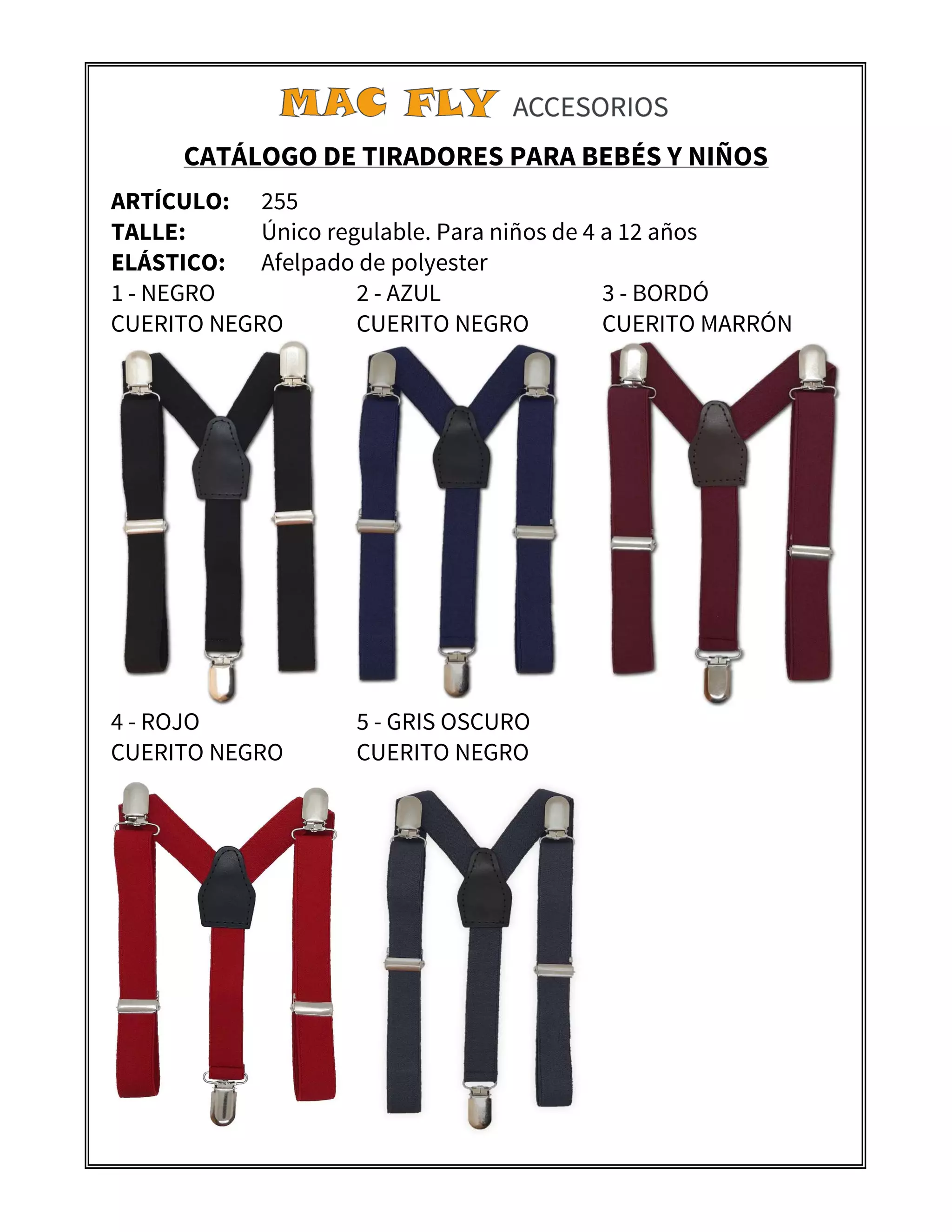 MAC FLY ACCESORIOS

CATÁLOGO DE TIRADORES PARA BEBÉS Y NIÑOS

ARTÍCULO: 255
TALLE: Único regulable. Para niños de 4 a 12 años
ELÁSTICO: Afelpado de polyester

1 - NEGRO
CUERITO NEGRO

2 - AZUL
CUERITO NEGRO

3 - BORDÓ
CUERITO MARRÓN

4 - ROJO
CUERITO NEGRO

5 - GRIS OSCURO
CUERITO NEGRO